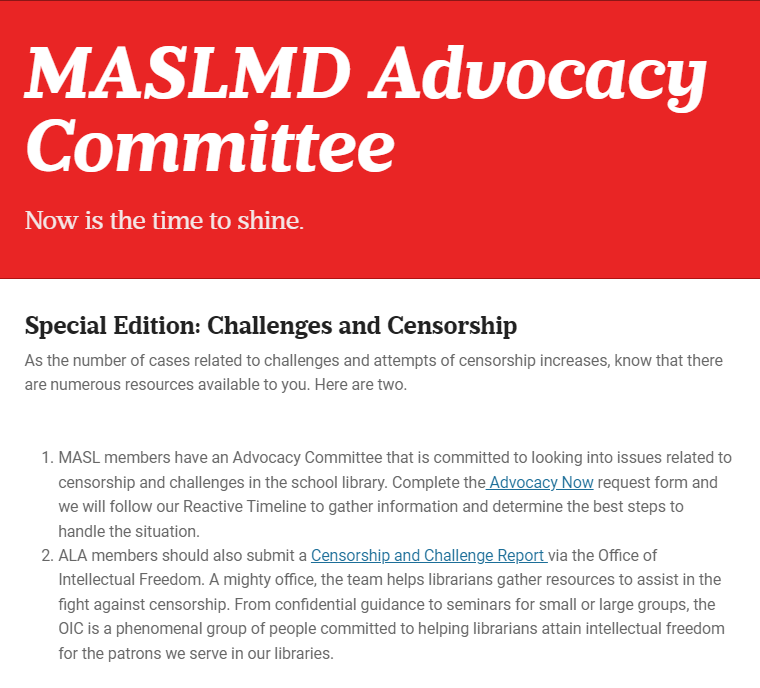 MASLMD Advocacy Committee

Now is the time to shine.

Special Edition: Challenges and Censorship

As the number of cases related to challenges and attempts of censorship increases, know that there are numerous resources available to you. Here are two.

1. MASL members have an Advocacy Committee that is committed to looking into issues related to censorship and challenges in the school library. Complete the Advocacy Now request form and we will follow our Reactive Timeline to gather information and determine the best steps to handle the situation.
2. ALA members should also submit a Censorship and Challenge Report via the Office of Intellectual Freedom. A mighty office, the team helps librarians gather resources to assist in the fight against censorship. From confidential guidance to seminars for small or large groups, the OIC is a phenomenal group of people committed to helping librarians attain intellectual freedom for the patrons we serve in our libraries.